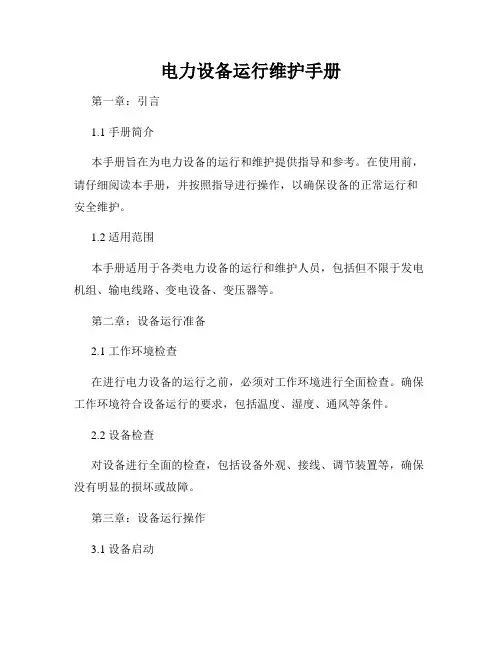 电力设备运行维护手册

第一章：引言

1.1 手册简介

本手册旨在为电力设备的运行和维护提供指导和参考。在使用前，请仔细阅读本手册，并按照指导进行操作，以确保设备的正常运行和安全维护。

1.2 适用范围

本手册适用于各类电力设备的运行和维护人员，包括但不限于发电机组、输电线路、变电设备、变压器等。

第二章：设备运行准备

2.1 工作环境检查

在进行电力设备的运行之前，必须对工作环境进行全面检查。确保工作环境符合设备运行的要求，包括温度、湿度、通风等条件。

2.2 设备检查

对设备进行全面的检查，包括设备外观、接线、调节装置等，确保没有明显的损坏或故障。

第三章：设备运行操作

3.1 设备启动